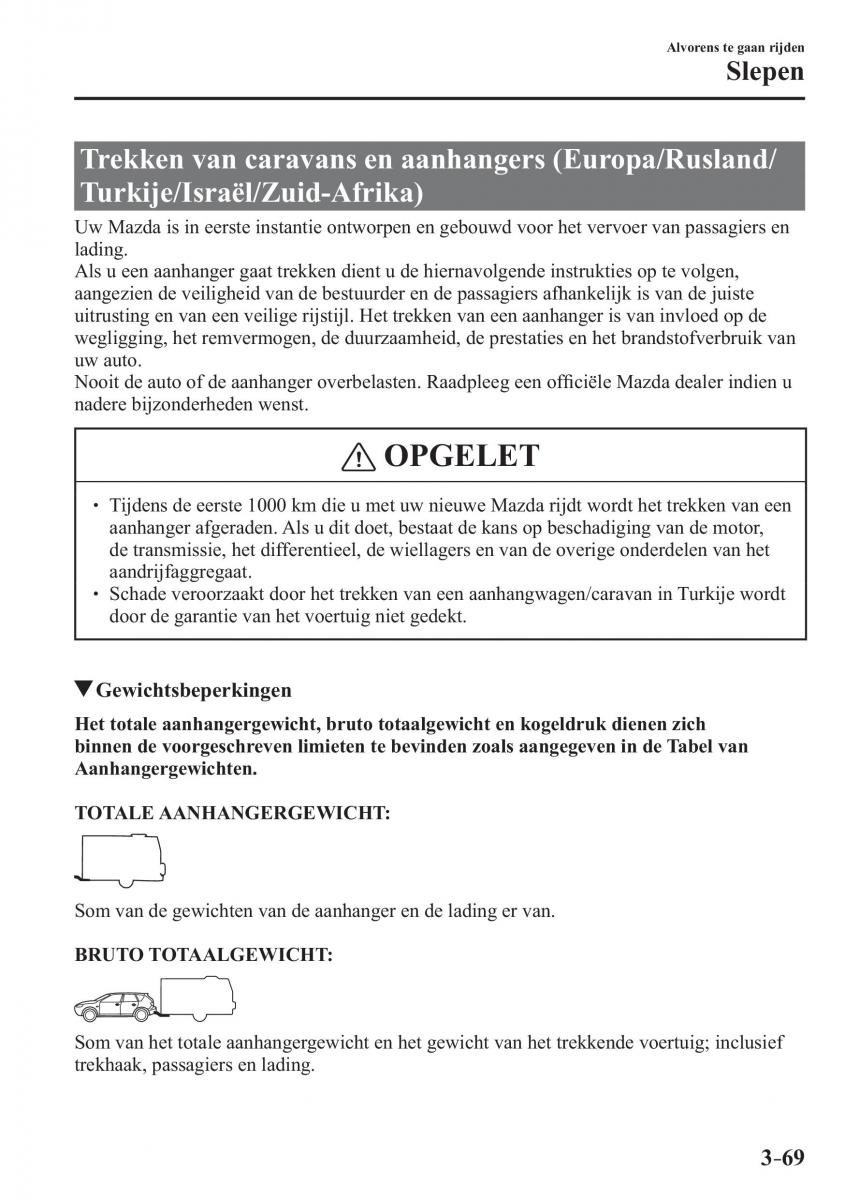 Alvorens te gaan rijden
Slepen

Trekken van caravans en aanhangers (Europa/Rusland/Turkije/Israël/Zuid-Afrika)

Uw Mazda is in eerste instantie ontworpen en gebouwd voor het vervoer van passagiers en lading.
Als u een aanhanger gaat trekken dient u de hiernavolgende instrukties op te volgen, aangezien de veiligheid van de bestuurder en de passagiers afhankelijk is van de juiste uitrusting en van een veilige rijstijl. Het trekken van een aanhanger is van invloed op de wegligging, het remvermogen, de duurzaamheid, de prestaties en het brandstofverbruik van uw auto.
Nooit de auto of de aanhanger overbelasten. Raadpleeg een officiële Mazda dealer indien u nadere bijzonderheden wenst.

OPGELET

• Tijdens de eerste 1000 km die u met uw nieuwe Mazda rijdt wordt het trekken van een aanhanger afgeraden. Als u dit doet, bestaat de kans op beschadiging van de motor, de transmissie, het differentieel, de wiellagers en van de overige onderdelen van het aandrijfaggregaat.
• Schade veroorzaakt door het trekken van een aanhangwagen/caravan in Turkije wordt door de garantie van het voertuig niet gedekt.

▼Gewichtsbeperkingen

Het totale aanhangergewicht, bruto totaalgewicht en kogeldruk dienen zich binnen de voorgeschreven limieten te bevinden zoals aangegeven in de Tabel van Aanhangergewichten.

TOTALE AANHANGERGEWICHT:

Som van de gewichten van de aanhanger en de lading er van.

BRUTO TOTAALGEWICHT:

Som van het totale aanhangergewicht en het gewicht van het trekkende voertuig; inclusief trekhaak, passagiers en lading.

3-69